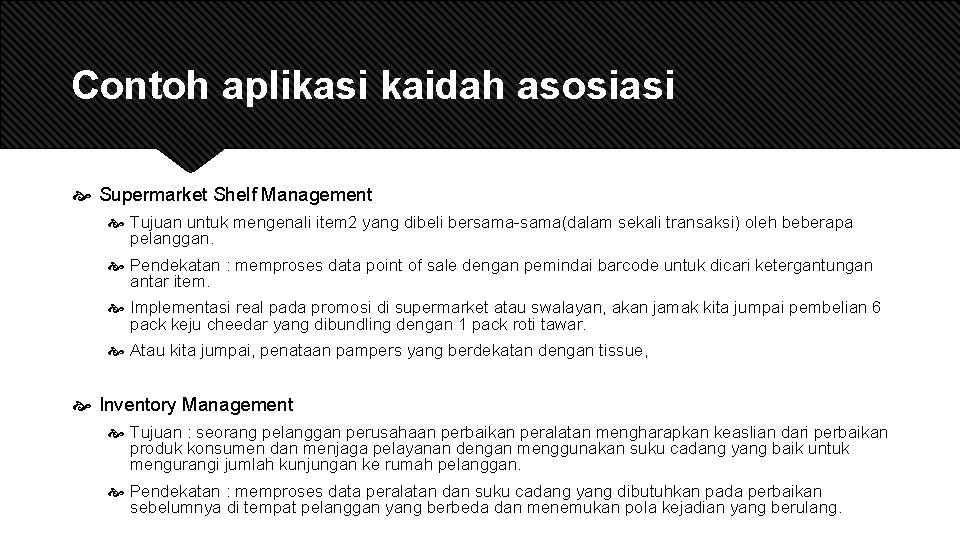 Contoh aplikasi kaidah asosiasi

Supermarket Shelf Management

Tujuan untuk mengenali item2 yang dibeli bersama-sama(dalam sekali transaksi) oleh beberapa pelanggan.

Pendekatan : memproses data point of sale dengan pemindai barcode untuk dicari ketergantungan antar item.

Implementasi real pada promosi di supermarket atau swalayan, akan jamak kita jumpai pembelian 6 pack keju cheedar yang dibundling dengan 1 pack roti tawar.

Atau kita jumpai, penataan pampers yang berdekatan dengan tissue,

Inventory Management

Tujuan : seorang pelanggan perusahaan perbaikan peralatan mengharapkan keaslian dari perbaikan produk konsumen dan menjaga pelayanan dengan menggunakan suku cadang yang baik untuk mengurangi jumlah kunjungan ke rumah pelanggan.

Pendekatan : memproses data peralatan dan suku cadang yang dibutuhkan pada perbaikan sebelumnya di tempat pelanggan yang berbeda dan menemukan pola kejadian yang berulang.